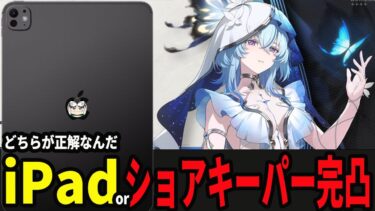 どちらが正解なんだ

iPad or ショアキーパー完凸